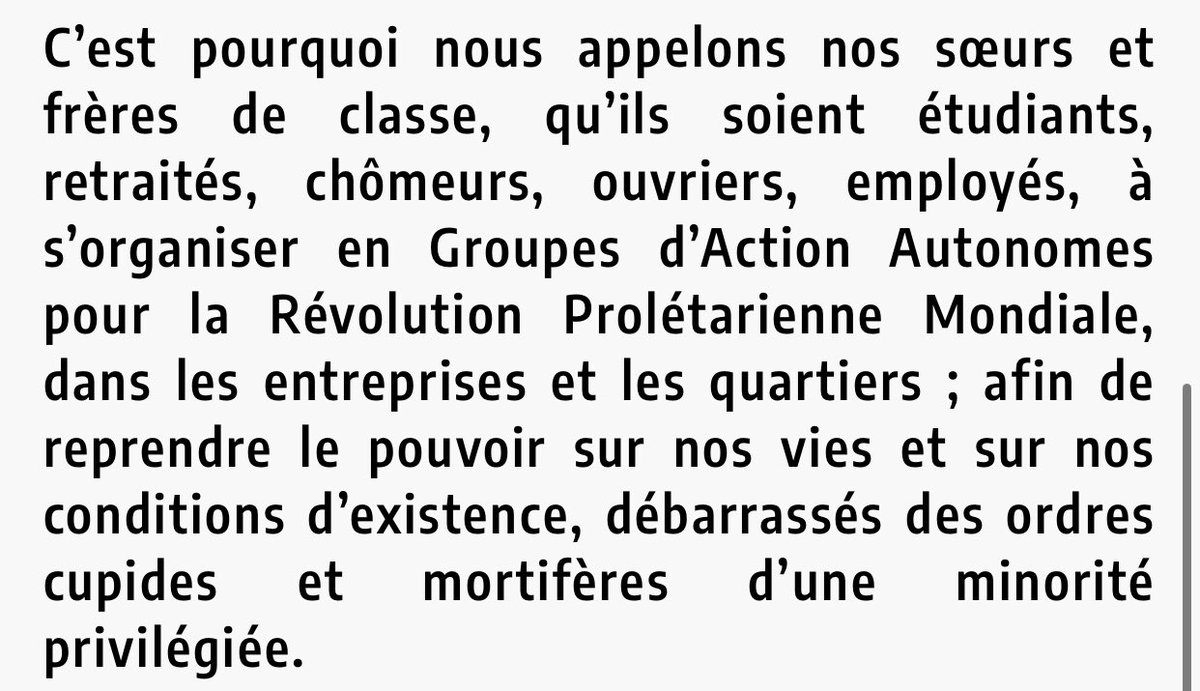 C’est pourquoi nous appelons nos sœurs et frères de classe, qu’ils soient étudiants, retraités, chômeurs, ouvriers, employés, à s’organiser en Groupes d’Action Autonomes pour la Révolution Prolétarienne Mondiale, dans les entreprises et les quartiers ; afin de reprendre le pouvoir sur nos vies et sur nos conditions d’existence, débarrassés des ordres cupides et mortifères d’une minorité privilégiée.